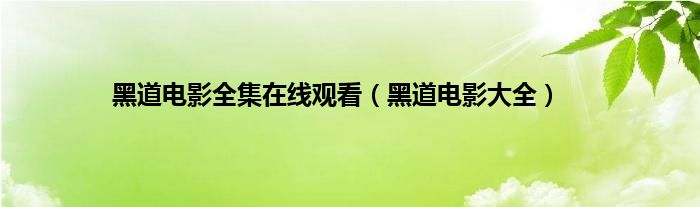 黑道电影全集在线观看（黑道电影大全）